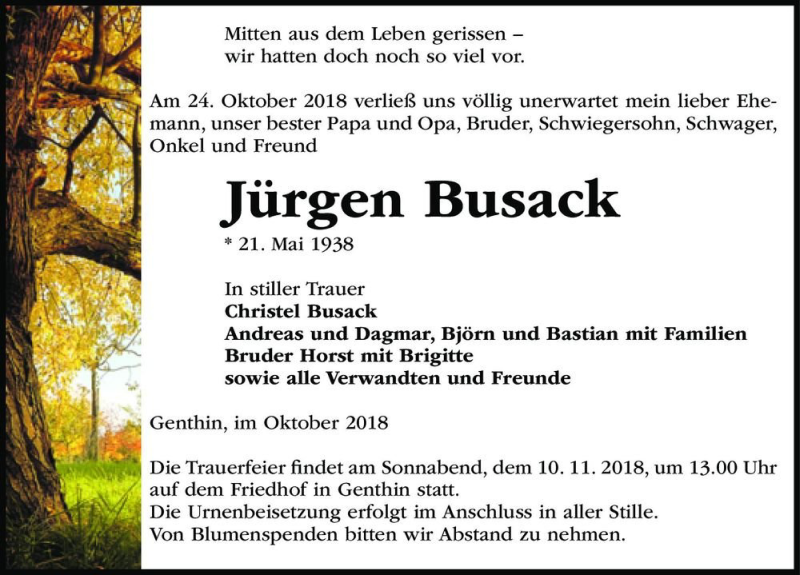 Mitten aus dem Leben gerissen –
wir hatten doch noch so viel vor.

Am 24. Oktober 2018 verließ uns völlig unerwartet mein lieber Ehemann, unser bester Papa und Opa, Bruder, Schwiegersohn, Schwager, Onkel und Freund

Jürgen Busack

* 21. Mai 1938

In stiller Trauer
Christel Busack
Andreas und Dagmar, Björn und Bastian mit Familien
Bruder Horst mit Brigitte
sowie alle Verwandten und Freunde

Genthin, im Oktober 2018

Die Trauerfeier findet am Sonnabend, dem 10. 11. 2018, um 13.00 Uhr auf dem Friedhof in Genthin statt.
Die Urnenbeisetzung erfolgt im Anschluss in aller Stille.
Von Blumenspenden bitten wir Abstand zu nehmen.